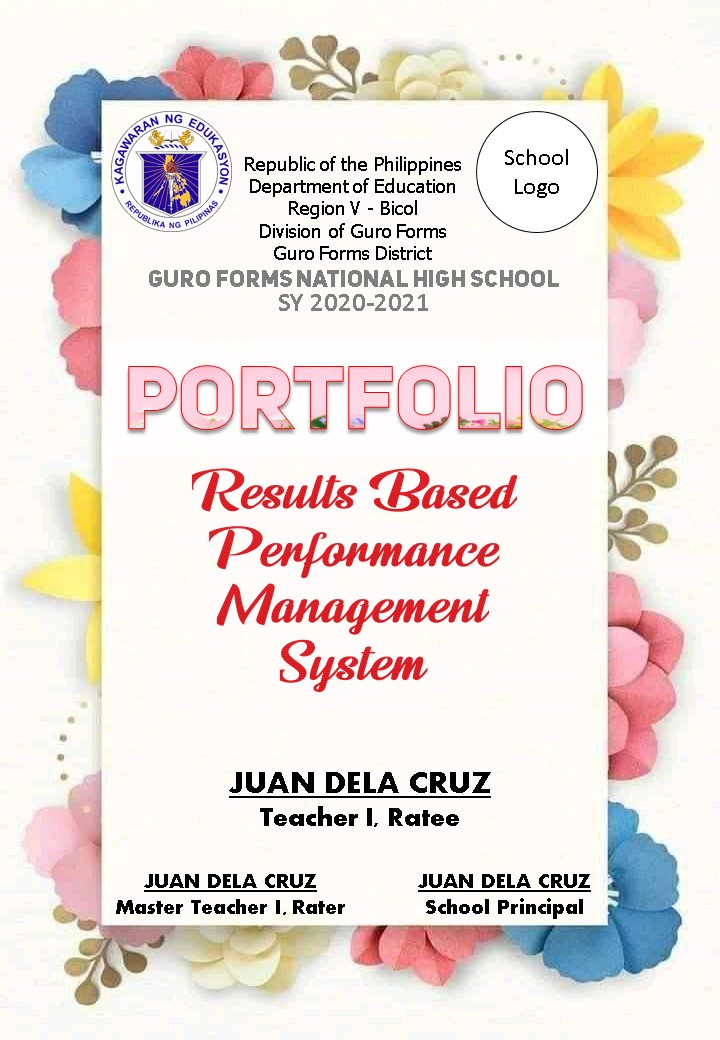 KAGAWARAN NG EDUKASYON
REPUBLIKA NG PILIPINAS

Republic of the Philippines
Department of Education
Region V - Bicol
Division of Guro Forms
Guro Forms District

School Logo

GURO FORMS NATIONAL HIGH SCHOOL
SY 2020-2021

PORTFOLIO

Results Based Performance Management System

JUAN DELA CRUZ
Teacher I, Ratee

JUAN DELA CRUZ
Master Teacher I, Rater

JUAN DELA CRUZ
School Principal